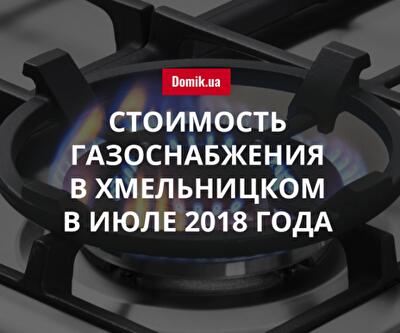 Domik.ua

СТОИМОСТЬ ГАЗОСНАБЖЕНИЯ В ХМЕЛЬНИЦКОМ В ИЮЛЕ 2018 ГОДА